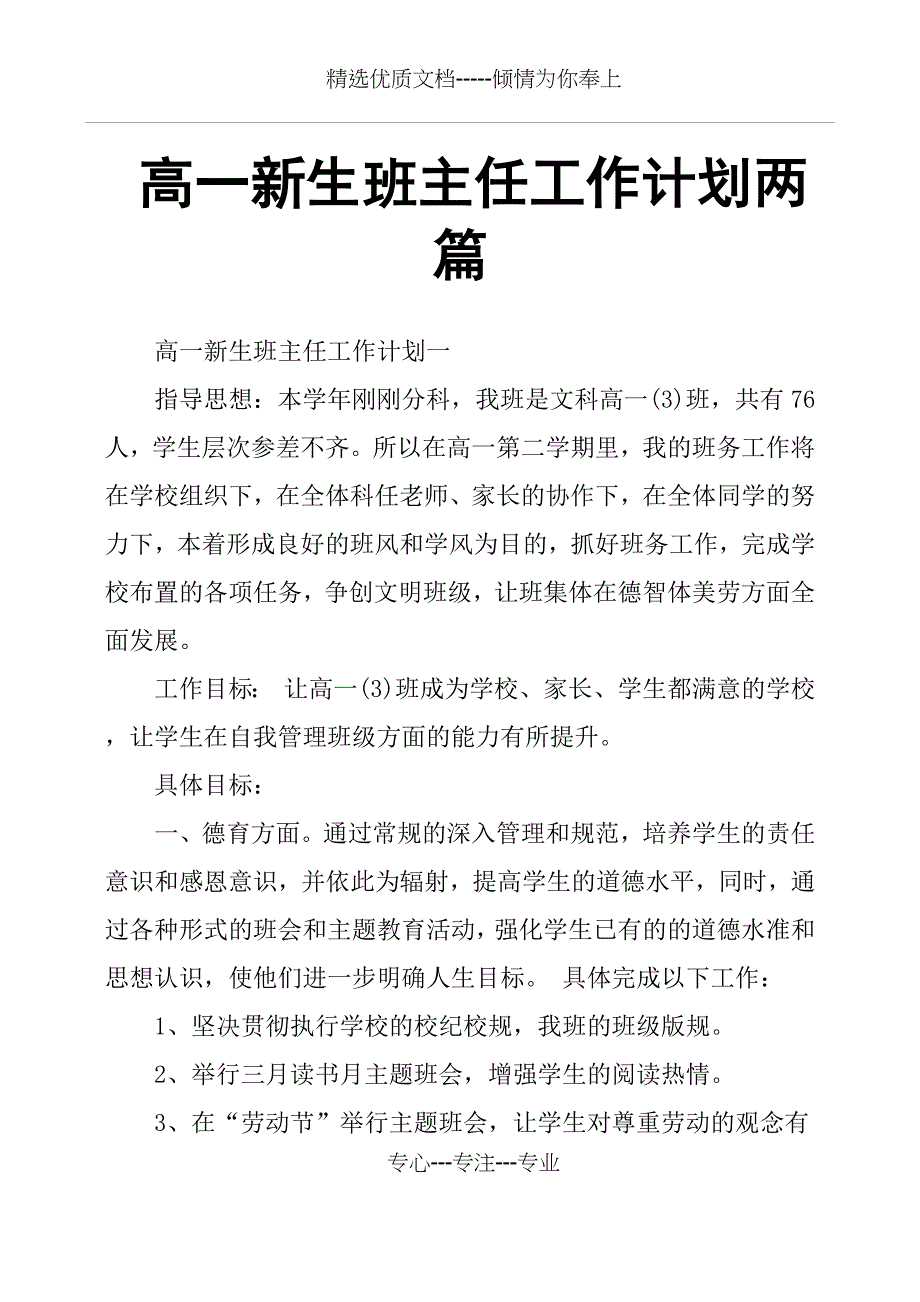 精选优质文档-----倾情为你奉上

高一新生班主任工作计划两篇

高一新生班主任工作计划一

指导思想：本学年刚刚分科，我班是文科高一(3)班，共有76人，学生层次参差不齐。所以在高一第二学期里，我的班务工作将在学校组织下，在全体科任老师、家长的协作下，在全体同学的努力下，本着形成良好的班风和学风为目的，抓好班务工作，完成学校布置的各项任务，争创文明班级，让班集体在德智体美劳方面全面发展。

工作目标： 让高一(3)班成为学校、家长、学生都满意的学校，让学生在自我管理班级方面的能力有所提升。

具体目标：

一、德育方面。通过常规的深入管理和规范，培养学生的责任意识和感恩意识，并依此为辐射，提高学生的道德水平，同时，通过各种形式的班会和主题教育活动，强化学生已有的的道德水准和思想认识，使他们进一步明确人生目标。 具体完成以下工作：

1、坚决贯彻执行学校的校纪校规，我班的班级版规。

2、举行三月读书月主题班会，增强学生的阅读热情。

3、在“劳动节”举行主题班会，让学生对尊重劳动的观念有

专心---专注---专业